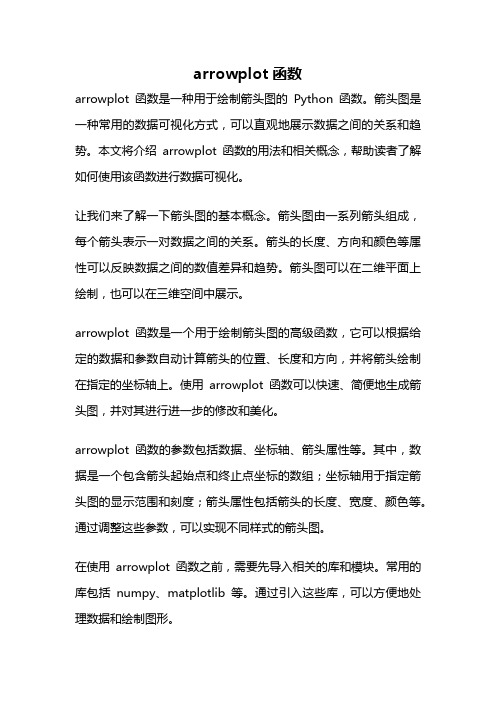 arrowplot 函数

arrowplot 函数是一种用于绘制箭头图的 Python 函数。箭头图是一种常用的数据可视化方式，可以直观地展示数据之间的关系和趋势。本文将介绍 arrowplot 函数的用法和相关概念，帮助读者了解如何使用该函数进行数据可视化。

让我们来了解一下箭头图的基本概念。箭头图由一系列箭头组成，每个箭头表示一对数据之间的关系。箭头的长度、方向和颜色等属性可以反映数据之间的数值差异和趋势。箭头图可以在二维平面上绘制，也可以在三维空间中展示。

arrowplot 函数是一个用于绘制箭头图的高级函数，它可以根据给定的数据和参数自动计算箭头的位置、长度和方向，并将箭头绘制在指定的坐标轴上。使用 arrowplot 函数可以快速、简便地生成箭头图，并对其进行进一步的修改和美化。

arrowplot 函数的参数包括数据、坐标轴、箭头属性等。其中，数据是一个包含箭头起始点和终止点坐标的数组；坐标轴用于指定箭头图的显示范围和刻度；箭头属性包括箭头的长度、宽度、颜色等。通过调整这些参数，可以实现不同样式的箭头图。

在使用 arrowplot 函数之前，需要先导入相关的库和模块。常用的库包括 numpy、matplotlib 等。通过引入这些库，可以方便地处理数据和绘制图形。